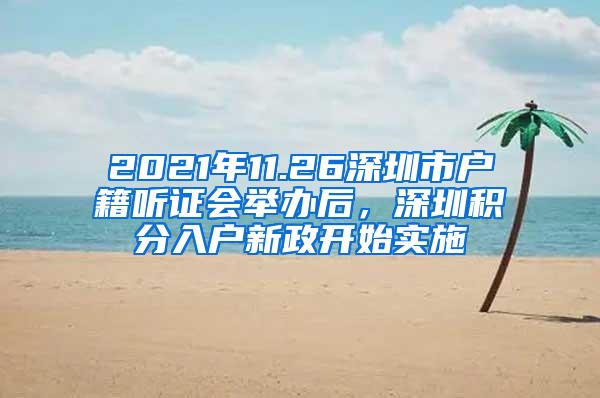 2021年11.26深圳市户籍听证会举办后，深圳积分入户新政开始实施